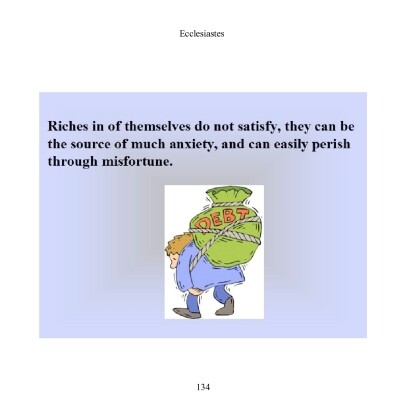 Ecclesiastes

Riches in of themselves do not satisfy, they can be the source of much anxiety, and can easily perish through misfortune.

DEBT

134